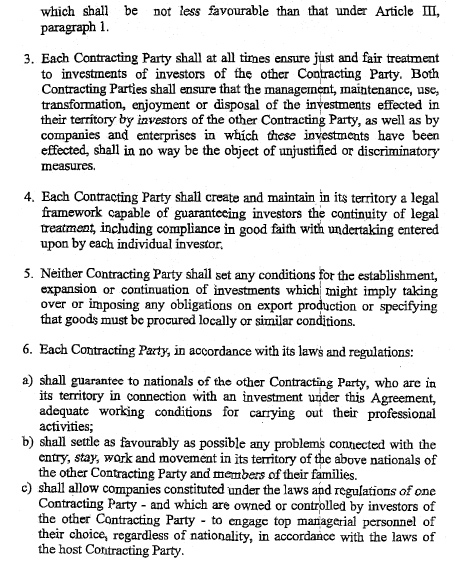 which shall be not less favourable than that under Article III, paragraph 1.

3. Each Contracting Party shall at all times ensure just and fair treatment to investments of investors of the other Contracting Party. Both Contracting Parties shall ensure that the management, maintenance, use, transformation, enjoyment or disposal of the investments effected in their territory by investors of the other Contracting Party, as well as by companies and enterprises in which these investments have been effected, shall in no way be the object of unjustified or discriminatory measures.

4. Each Contracting Party shall create and maintain in its territory a legal framework capable of guaranteeing investors the continuity of legal treatment, including compliance in good faith with undertaking entered upon by each individual investor.

5. Neither Contracting Party shall set any conditions for the establishment, expansion or continuation of investments which might imply taking over or imposing any obligations on export production or specifying that goods must be procured locally or similar conditions.

6. Each Contracting Party, in accordance with its laws and regulations:

a) shall guarantee to nationals of the other Contracting Party, who are in its territory in connection with an investment under this Agreement, adequate working conditions for carrying out their professional activities;
b) shall settle as favourably as possible any problems connected with the entry, stay, work and movement in its territory of the above nationals of the other Contracting Party and members of their families.
c) shall allow companies constituted under the laws and regulations of one Contracting Party - and which are owned or controlled by investors of the other Contracting Party - to engage top managerial personnel of their choice, regardless of nationality, in accordance with the laws of the host Contracting Party.